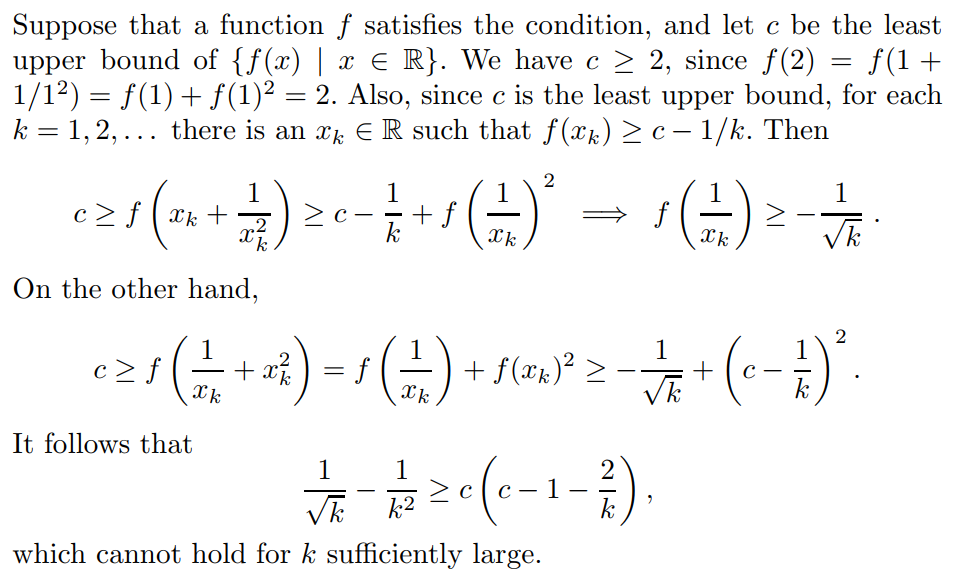 Suppose that a function $f$ satisfies the condition, and let $c$ be the least upper bound of $\{f(x) \mid x \in \mathbb{R}\}$. We have $c \geq 2$, since $f(2) = f(1 + 1/1^2) = f(1) + f(1)^2 = 2$. Also, since $c$ is the least upper bound, for each $k = 1, 2, \ldots$ there is an $x_k \in \mathbb{R}$ such that $f(x_k) \geq c - 1/k$. Then

$$c \geq f\left(x_k + \frac{1}{x_k^2}\right) \geq c - \frac{1}{k} + f\left(\frac{1}{x_k}\right)^2 \implies f\left(\frac{1}{x_k}\right) \geq -\frac{1}{\sqrt{k}}.$$

On the other hand,

$$c \geq f\left(\frac{1}{x_k} + x_k^2\right) = f\left(\frac{1}{x_k}\right) + f(x_k)^2 \geq -\frac{1}{\sqrt{k}} + \left(c - \frac{1}{k}\right)^2.$$

It follows that

$$\frac{1}{\sqrt{k}} - \frac{1}{k^2} \geq c\left(c - 1 - \frac{2}{k}\right),$$

which cannot hold for $k$ sufficiently large.